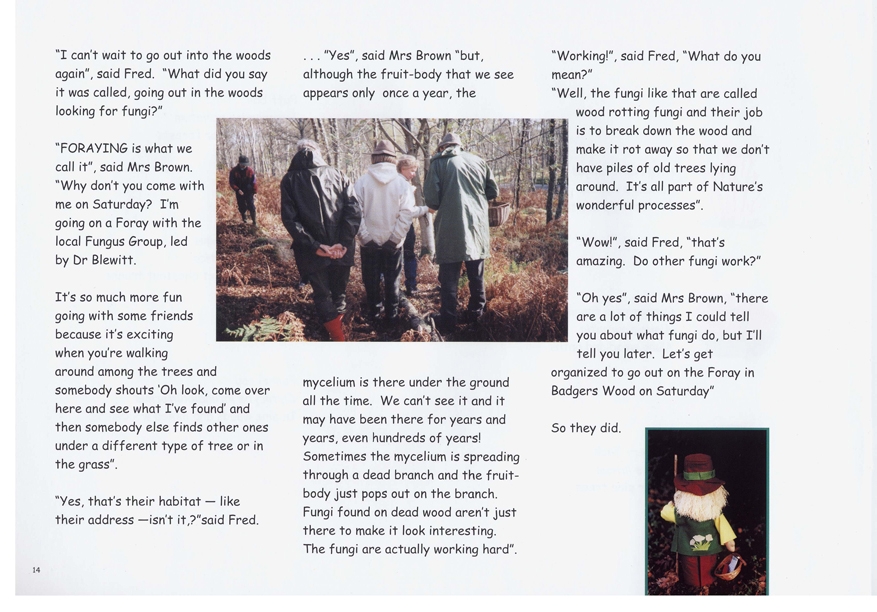 "I can't wait to go out into the woods again", said Fred. "What did you say it was called, going out in the woods looking for fungi?"

"FORAYING is what we call it", said Mrs Brown. "Why don't you come with me on Saturday? I'm going on a Foray with the local Fungus Group, led by Dr Blewitt.

It's so much more fun going with some friends because it's exciting when you're walking around among the trees and somebody shouts 'Oh look, come over here and see what I've found' and then somebody else finds other ones under a different type of tree or in the grass".

"Yes, that's their habitat — like their address —isn't it,?"said Fred.

. . . "Yes", said Mrs Brown "but, although the fruit-body that we see appears only once a year, the mycelium is there under the ground all the time. We can't see it and it may have been there for years and years, even hundreds of years! Sometimes the mycelium is spreading through a dead branch and the fruit-body just pops out on the branch. Fungi found on dead wood aren't just there to make it look interesting. The fungi are actually working hard".

"Working!", said Fred, "What do you mean?"
"Well, the fungi like that are called wood rotting fungi and their job is to break down the wood and make it rot away so that we don't have piles of old trees lying around. It's all part of Nature's wonderful processes".

"Wow!", said Fred, "that's amazing. Do other fungi work?"

"Oh yes", said Mrs Brown, "there are a lot of things I could tell you about what fungi do, but I'll tell you later. Let's get organized to go out on the Foray in Badgers Wood on Saturday"

So they did.

14